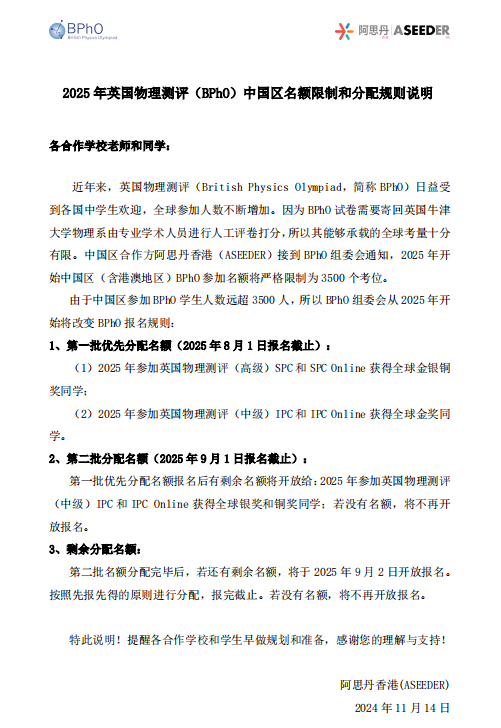 BPhO
British Physics Olympiad

阿思丹 ASEEDER

2025 年英国物理测评（BPhO）中国区名额限制和分配规则说明

各合作学校老师和同学：

近年来，英国物理测评（British Physics Olympiad，简称 BPhO）日益受到各国中学生欢迎，全球参加人数不断增加。因为 BPhO 试卷需要寄回英国牛津大学物理系由专业学术人员进行人工评卷打分，所以其能够承载的全球考量十分有限。中国区合作方阿思丹香港（ASEEDER）接到 BPhO 组委会通知，2025 年开始中国区（含港澳地区）BPhO 参加名额将严格限制为 3500 个考位。

由于中国区参加 BPhO 学生人数远超 3500 人，所以 BPhO 组委会从 2025 年开始将改变 BPhO 报名规则：

1、第一批优先分配名额（2025 年 8 月 1 日报名截止）：

（1）2025 年参加英国物理测评（高级）SPC 和 SPC Online 获得全球金银铜奖同学；

（2）2025 年参加英国物理测评（中级）IPC 和 IPC Online 获得全球金奖同学。

2、第二批分配名额（2025 年 9 月 1 日报名截止）：

第一批优先分配名额报名后有剩余名额将开放给：2025 年参加英国物理测评（中级）IPC 和 IPC Online 获得全球银奖和铜奖同学；若没有名额，将不再开放报名。

3、剩余分配名额：

第二批名额分配完毕后，若还有剩余名额，将于 2025 年 9 月 2 日开放报名。按照先报先得的原则进行分配，报完截止。若没有名额，将不再开放报名。

特此说明！提醒各合作学校和学生早做规划和准备，感谢您的理解与支持！

阿思丹香港(ASEEDER)

2024 年 11 月 14 日